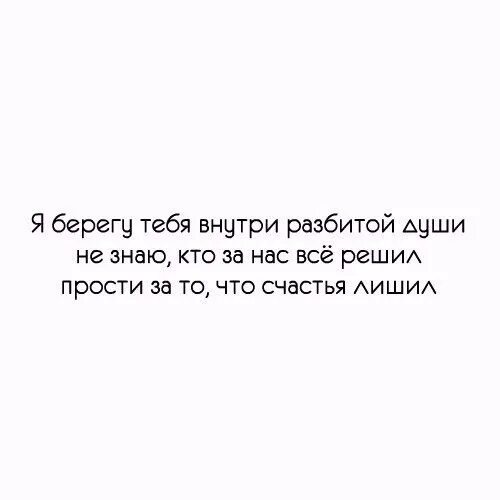 Я берегу тебя внутри разбитой души
не знаю, кто за нас всё решил
прости за то, что счастья лишил